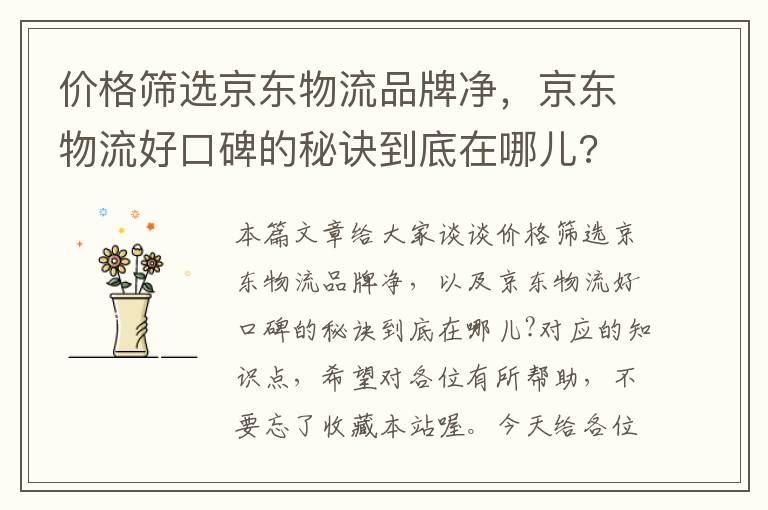 价格筛选京东物流品牌净，京东物流好口碑的秘诀到底在哪儿?

本篇文章给大家谈谈价格筛选京东物流品牌净，以及京东物流好口碑的秘诀到底在哪儿?对应的知识点，希望对各位有所帮助，不要忘了收藏本站喔。今天给各位